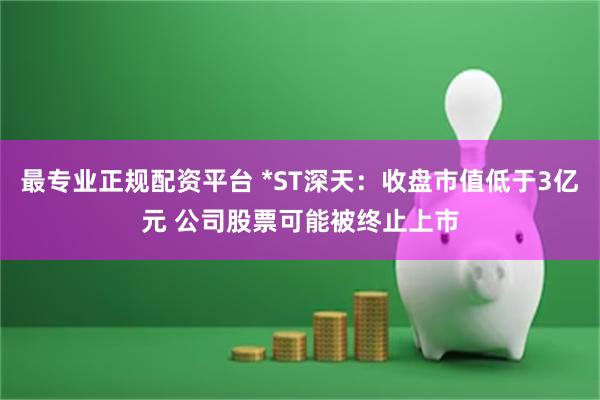 最专业正规配资平台 *ST深天：收盘市值低于3亿元 公司股票可能被终止上市